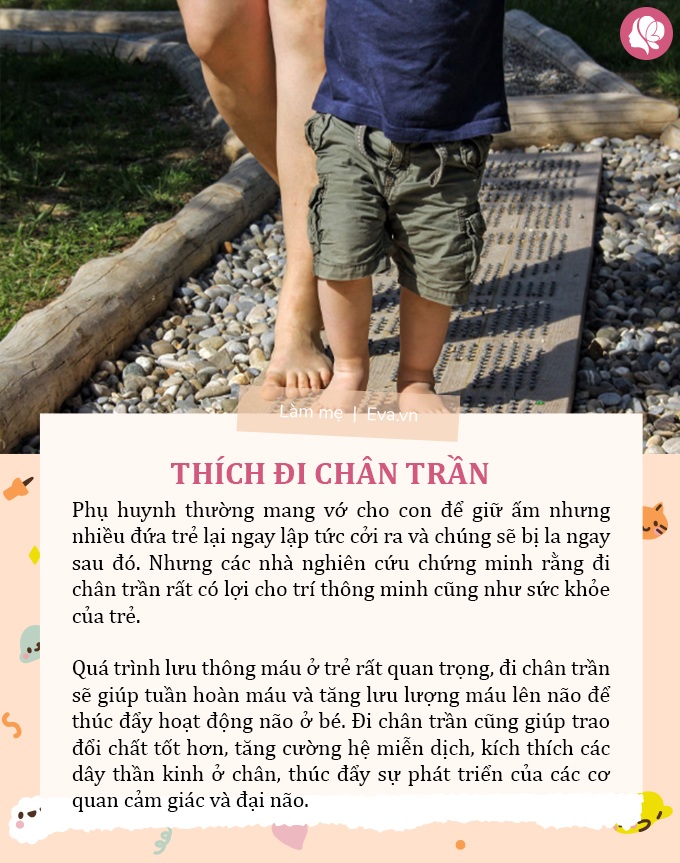 Làm mẹ | Eva.vn

THÍCH ĐI CHÂN TRẦN

Phụ huynh thường mang vớ cho con để giữ ấm nhưng nhiều đứa trẻ lại ngay lập tức cởi ra và chúng sẽ bị la ngay sau đó. Nhưng các nhà nghiên cứu chứng minh rằng đi chân trần rất có lợi cho trí thông minh cũng như sức khỏe của trẻ.

Quá trình lưu thông máu ở trẻ rất quan trọng, đi chân trần sẽ giúp tuần hoàn máu và tăng lưu lượng máu lên não để thúc đẩy hoạt động não ở bé. Đi chân trần cũng giúp trao đổi chất tốt hơn, tăng cường hệ miễn dịch, kích thích các dây thần kinh ở chân, thúc đẩy sự phát triển của các cơ quan cảm giác và đại não.